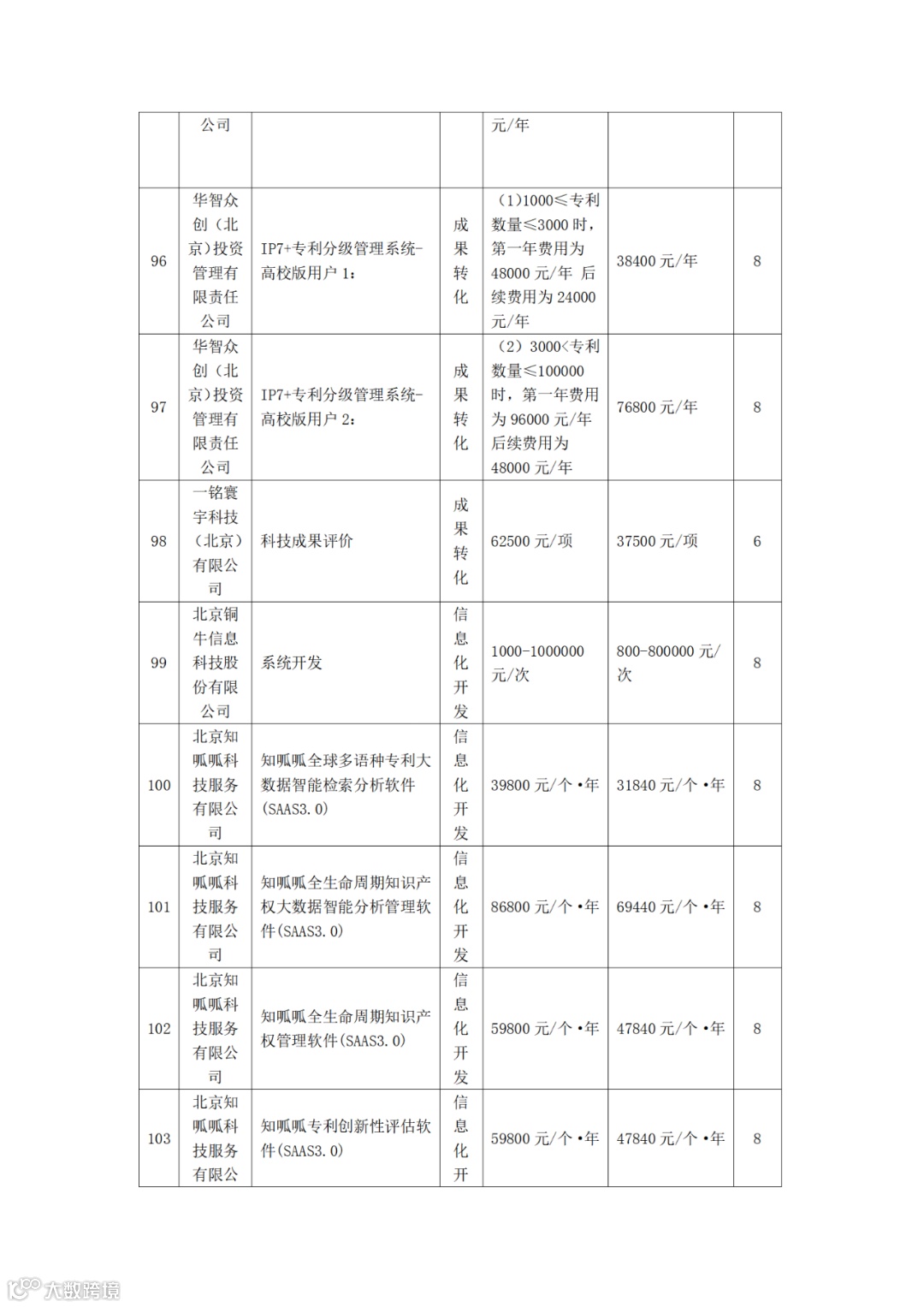 |  | 公司 |  |  | 元/年 |  |  |
|---|---|---|---|---|---|---|
| 96 | 华智众创（北京）投资管理有限责任公司 | IP7+专利分级管理系统-高校版用户 1： | 成果转化 | （1）1000≤专利数量≤3000 时，第一年费用为 48000 元/年 后续费用为 24000 元/年 | 38400 元/年 | 8 |
| 97 | 华智众创（北京）投资管理有限责任公司 | IP7+专利分级管理系统-高校版用户 2： | 成果转化 | （2）3000<专利数量≤100000 时，第一年费用为 96000 元/年 后续费用为 48000 元/年 | 76800 元/年 | 8 |
| 98 | 一铭寰宇科技（北京）有限公司 | 科技成果评价 | 成果转化 | 62500 元/项 | 37500 元/项 | 6 |
| 99 | 北京铜牛信息科技股份有限公司 | 系统开发 | 信息化开发 | 1000-1000000 元/次 | 800-800000 元/次 | 8 |
| 100 | 北京知呱呱科技服务有限公司 | 知呱呱全球多语种专利大数据智能检索分析软件(SAAS3.0) | 信息化开发 | 39800 元/个•年 | 31840 元/个•年 | 8 |
| 101 | 北京知呱呱科技服务有限公司 | 知呱呱全生命周期知识产权大数据智能分析管理软件(SAAS3.0) | 信息化开发 | 86800 元/个•年 | 69440 元/个•年 | 8 |
| 102 | 北京知呱呱科技服务有限公司 | 知呱呱全生命周期知识产权管理软件(SAAS3.0) | 信息化开发 | 59800 元/个•年 | 47840 元/个•年 | 8 |
| 103 | 北京知呱呱科技服务有限公 | 知呱呱专利创新性评估软件(SAAS3.0) | 信息化开 | 59800 元/个•年 | 47840 元/个•年 | 8 |

大数跨境